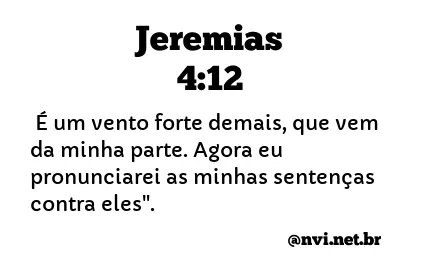 Jeremias
4:12

É um vento forte demais, que vem da minha parte. Agora eu pronunciarei as minhas sentenças contra eles".

@nvi.net.br